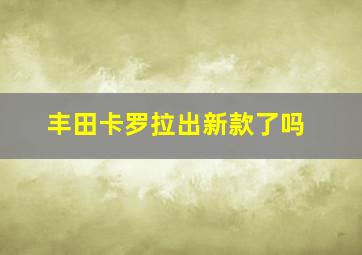 丰田卡罗拉出新款了吗